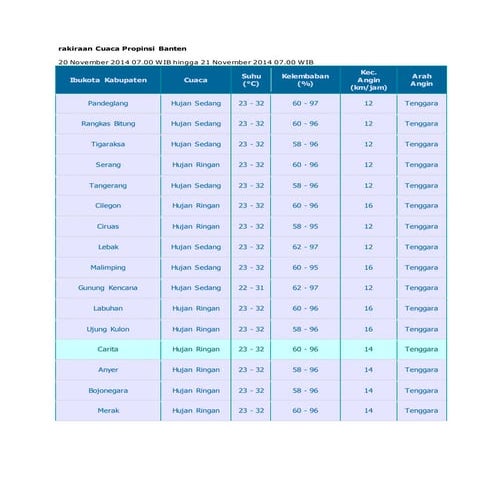 rakiraan Cuaca Propinsi Banten

20 November 2014 07.00 WIB hingga 21 November 2014 07.00 WIB

| Ibukota Kabupaten | Cuaca | Suhu (°C) | Kelembaban (%) | Kec. Angin (km/jam) | Arah Angin |
|---|---|---|---|---|---|
| Pandeglang | Hujan Sedang | 23 - 32 | 60 - 97 | 12 | Tenggara |
| Rangkas Bitung | Hujan Sedang | 23 - 32 | 60 - 96 | 12 | Tenggara |
| Tigaraksa | Hujan Sedang | 23 - 32 | 58 - 96 | 12 | Tenggara |
| Serang | Hujan Ringan | 23 - 32 | 60 - 96 | 12 | Tenggara |
| Tangerang | Hujan Sedang | 23 - 32 | 58 - 96 | 12 | Tenggara |
| Cilegon | Hujan Ringan | 23 - 32 | 60 - 96 | 16 | Tenggara |
| Ciruas | Hujan Ringan | 23 - 32 | 58 - 95 | 12 | Tenggara |
| Lebak | Hujan Sedang | 23 - 32 | 62 - 97 | 12 | Tenggara |
| Malimping | Hujan Sedang | 23 - 32 | 60 - 95 | 16 | Tenggara |
| Gunung Kencana | Hujan Sedang | 22 - 31 | 62 - 97 | 12 | Tenggara |
| Labuhan | Hujan Ringan | 23 - 32 | 60 - 96 | 16 | Tenggara |
| Ujung Kulon | Hujan Ringan | 23 - 32 | 58 - 96 | 16 | Tenggara |
| Carita | Hujan Ringan | 23 - 32 | 60 - 96 | 14 | Tenggara |
| Anyer | Hujan Ringan | 23 - 32 | 58 - 96 | 14 | Tenggara |
| Bojonegara | Hujan Ringan | 23 - 32 | 58 - 96 | 14 | Tenggara |
| Merak | Hujan Ringan | 23 - 32 | 60 - 96 | 14 | Tenggara |